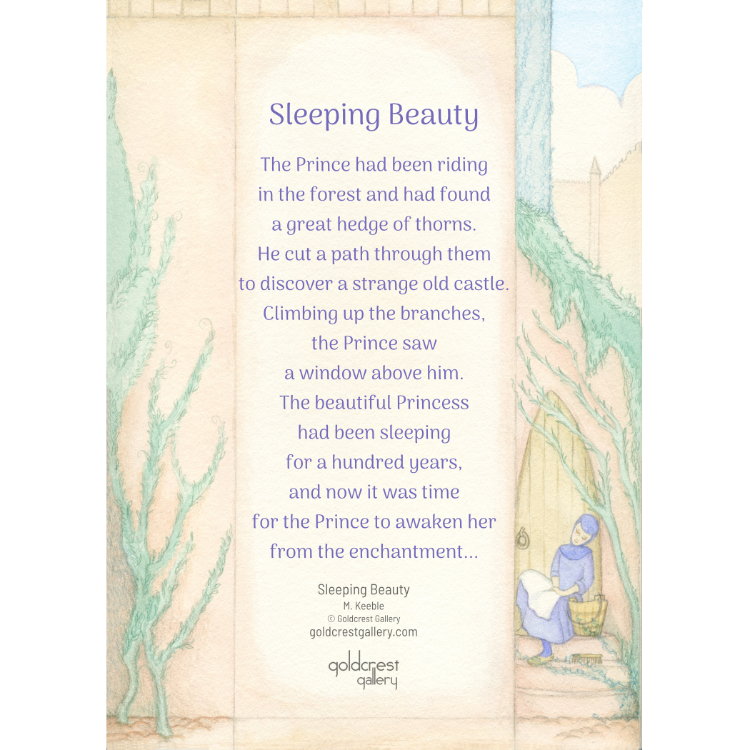 Sleeping Beauty

The Prince had been riding in the forest and had found a great hedge of thorns. He cut a path through them to discover a strange old castle. Climbing up the branches, the Prince saw a window above him. The beautiful Princess had been sleeping for a hundred years, and now it was time for the Prince to awaken her from the enchantment...

Sleeping Beauty
M. Keeble
© Goldcrest Gallery
goldcrestgallery.com

goldcrest
gallery